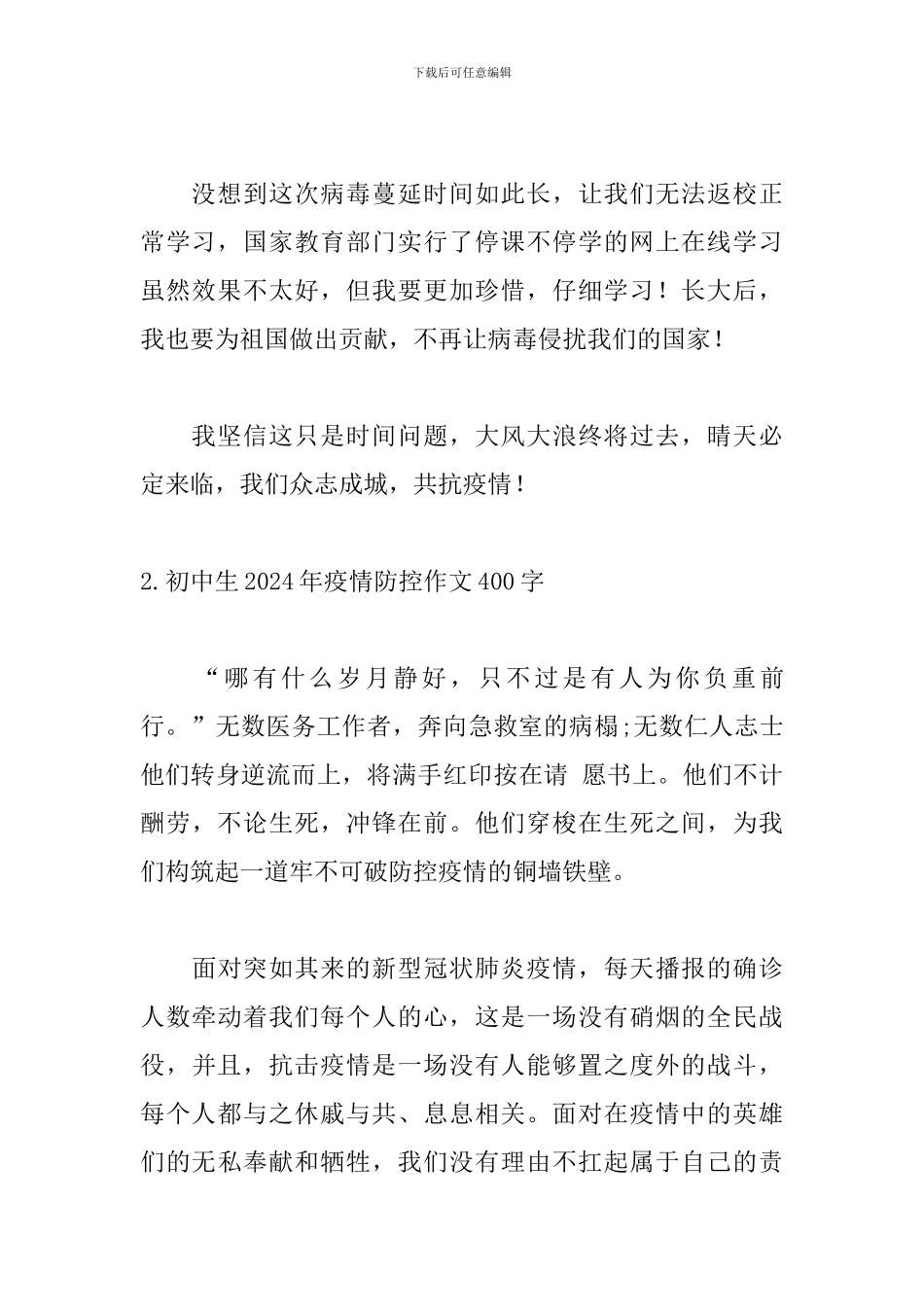 下载后可任意编辑

没想到这次病毒蔓延时间如此长，让我们无法返校正常学习，国家教育部门实行了停课不停学的网上在线学习虽然效果不太好，但我要更加珍惜，仔细学习！长大后，我也要为祖国做出贡献，不再让病毒侵扰我们的国家！

我坚信这只是时间问题，大风大浪终将过去，晴天必定来临，我们众志成城，共抗疫情！

2.初中生2024年疫情防控作文400字

“哪有什么岁月静好，只不过是有人为你负重前行。”无数医务工作者，奔向急救室的病榻;无数仁人志士他们转身逆流而上，将满手红印按在请 愿书上。他们不计酬劳，不论生死，冲锋在前。他们穿梭在生死之间，为我们构筑起一道牢不可破防控疫情的铜墙铁壁。

面对突如其来的新型冠状肺炎疫情，每天播报的确诊人数牵动着我们每个人的心，这是一场没有硝烟的全民战役，并且，抗击疫情是一场没有人能够置之度外的战斗，每个人都与之休戚与共、息息相关。面对在疫情中的英雄们的无私奉献和牺牲，我们没有理由不扛起属于自己的责